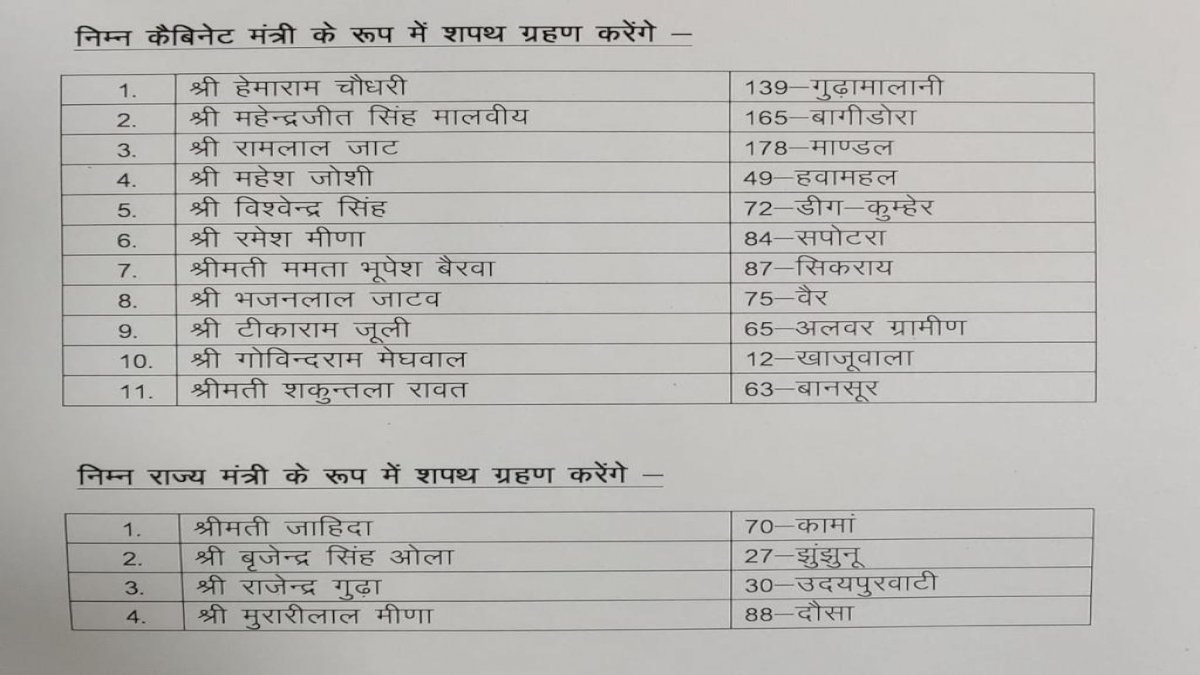 निम्न कैबिनेट मंत्री के रूप में शपथ ग्रहण करेंगे –

| | | |
|---|---|---|
| 1. | श्री हेमाराम चौधरी | 139–गुढ़ामालानी |
| 2. | श्री महेन्द्रजीत सिंह मालवीय | 165–बागीडोरा |
| 3. | श्री रामलाल जाट | 178–माण्डल |
| 4. | श्री महेश जोशी | 49–हवामहल |
| 5. | श्री विश्वेन्द्र सिंह | 72–डीग–कुम्हेर |
| 6. | श्री रमेश मीणा | 84–सपोटरा |
| 7. | श्रीमती ममता भूपेश बैरवा | 87–सिकराय |
| 8. | श्री भजनलाल जाटव | 75–वैर |
| 9. | श्री टीकाराम जूली | 65–अलवर ग्रामीण |
| 10. | श्री गोविन्दराम मेघवाल | 12–खाजूवाला |
| 11. | श्रीमती शकुन्तला रावत | 63–बानसूर |

निम्न राज्य मंत्री के रूप में शपथ ग्रहण करेंगे –

| | | |
|---|---|---|
| 1. | श्रीमती जाहिदा | 70–कामां |
| 2. | श्री बृजेन्द्र सिंह ओला | 27–झुंझुनू |
| 3. | श्री राजेन्द्र गुढ़ा | 30–उदयपुरवाटी |
| 4. | श्री मुरारीलाल मीणा | 88–दौसा |